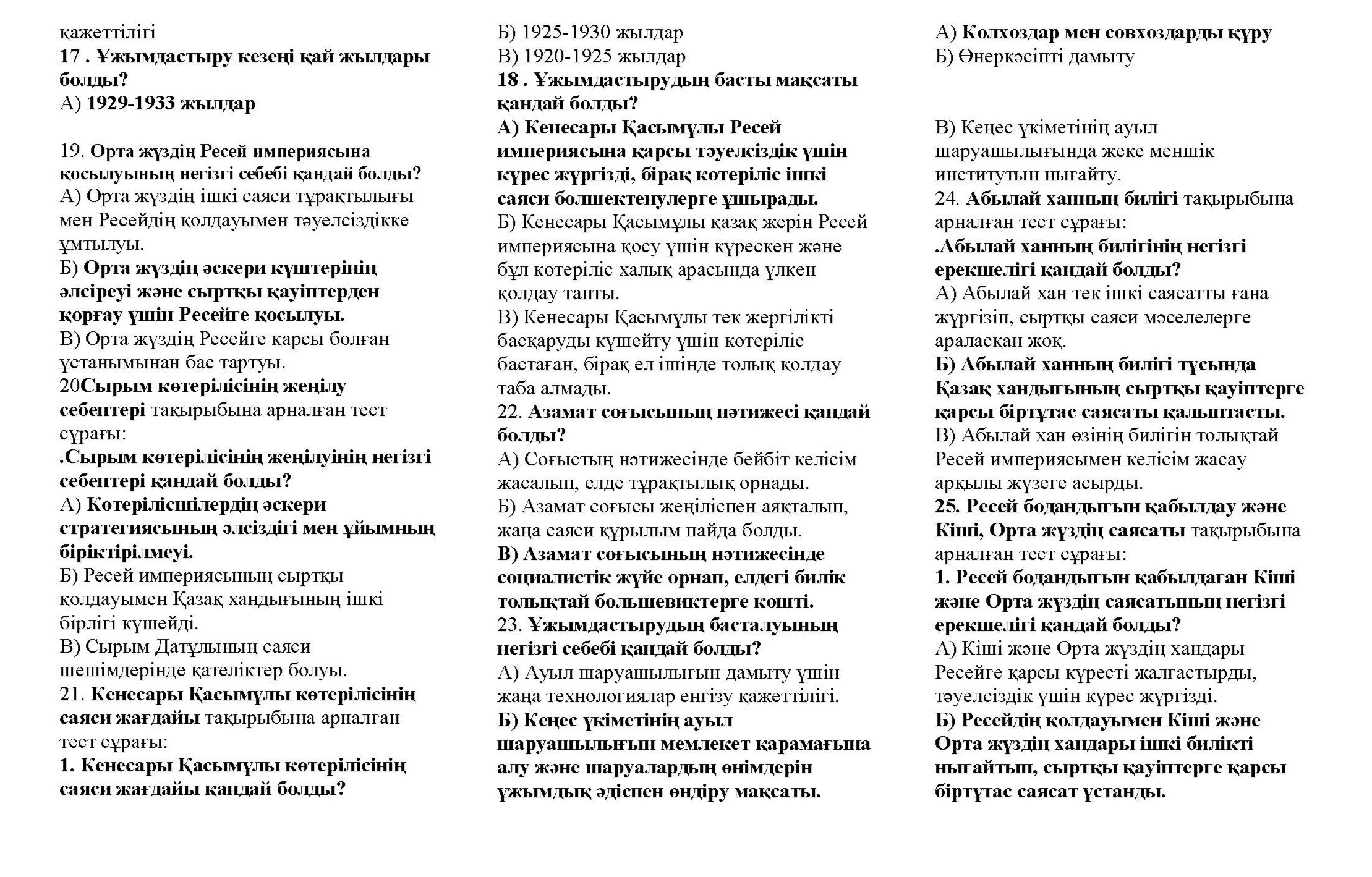 қажеттілігі
17 . Ұжымдастыру кезеңі қай жылдары болды?
А) 1929-1933 жылдар

19. Орта жүздің Ресей империясына қосылуының негізгі себебі қандай болды?
А) Орта жүздің ішкі саяси тұрақтылығы мен Ресейдің қолдауымен тәуелсіздікке ұмтылуы.
Б) Орта жүздің әскери күштерінің әлсіреуі және сыртқы қауіптерден қорғау үшін Ресейге қосылуы.
В) Орта жүздің Ресейге қарсы болған ұстанымынан бас тартуы.
20Сырым көтерілісінің жеңілу себептері тақырыбына арналған тест сұрағы:
.Сырым көтерілісінің жеңілуінің негізгі себептері қандай болды?
А) Көтерілісшілердің әскери стратегиясының әлсіздігі мен ұйымның біріктірілмеуі.
Б) Ресей империясының сыртқы қолдауымен Қазақ хандығының ішкі бірлігі күшейді.
В) Сырым Датұлының саяси шешімдерінде қателіктер болуы.
21. Кенесары Қасымұлы көтерілісінің саяси жағдайы тақырыбына арналған тест сұрағы:
1. Кенесары Қасымұлы көтерілісінің саяси жағдайы қандай болды?

Б) 1925-1930 жылдар
В) 1920-1925 жылдар
18 . Ұжымдастырудың басты мақсаты қандай болды?
А) Кенесары Қасымұлы Ресей империясына қарсы тәуелсіздік үшін күрес жүргізді, бірақ көтеріліс ішкі саяси бөлшектенулерге ұшырады.
Б) Кенесары Қасымұлы қазақ жерін Ресей империясына қосу үшін күрескен және бұл көтеріліс халық арасында үлкен қолдау тапты.
В) Кенесары Қасымұлы тек жергілікті басқаруды күшейту үшін көтеріліс бастаған, бірақ ел ішінде толық қолдау таба алмады.
22. Азамат соғысының нәтижесі қандай болды?
А) Соғыстың нәтижесінде бейбіт келісім жасалып, елде тұрақтылық орнады.
Б) Азамат соғысы жеңіліспен аяқталып, жаңа саяси құрылым пайда болды.
В) Азамат соғысының нәтижесінде социалистік жүйе орнап, елдегі билік толықтай большевиктерге көшті.
23. Ұжымдастырудың басталуының негізгі себебі қандай болды?
А) Ауыл шаруашылығын дамыту үшін жаңа технологиялар енгізу қажеттілігі.
Б) Кеңес үкіметінің ауыл шаруашылығын мемлекет қарамағына алу және шаруалардың өнімдерін ұжымдық әдіспен өндіру мақсаты.

А) Колхоздар мен совхоздарды құру
Б) Өнеркәсіпті дамыту

В) Кеңес үкіметінің ауыл шаруашылығында жеке меншік институтын нығайту.
24. Абылай ханның билігі тақырыбына арналған тест сұрағы:
.Абылай ханның билігінің негізгі ерекшелігі қандай болды?
А) Абылай хан тек ішкі саясатты ғана жүргізіп, сыртқы саяси мәселелерге араласқан жоқ.
Б) Абылай ханның билігі тұсында Қазақ хандығының сыртқы қауіптерге қарсы біртұтас саясаты қалыптасты.
В) Абылай хан өзінің билігін толықтай Ресей империясымен келісім жасау арқылы жүзеге асырды.
25. Ресей бодандығын қабылдау және Кіші, Орта жүздің саясаты тақырыбына арналған тест сұрағы:
1. Ресей бодандығын қабылдаған Кіші және Орта жүздің саясатының негізгі ерекшелігі қандай болды?
А) Кіші және Орта жүздің хандары Ресейге қарсы күресті жалғастырды, тәуелсіздік үшін күрес жүргізді.
Б) Ресейдің қолдауымен Кіші және Орта жүздің хандары ішкі билікті нығайтып, сыртқы қауіптерге қарсы біртұтас саясат ұстанды.